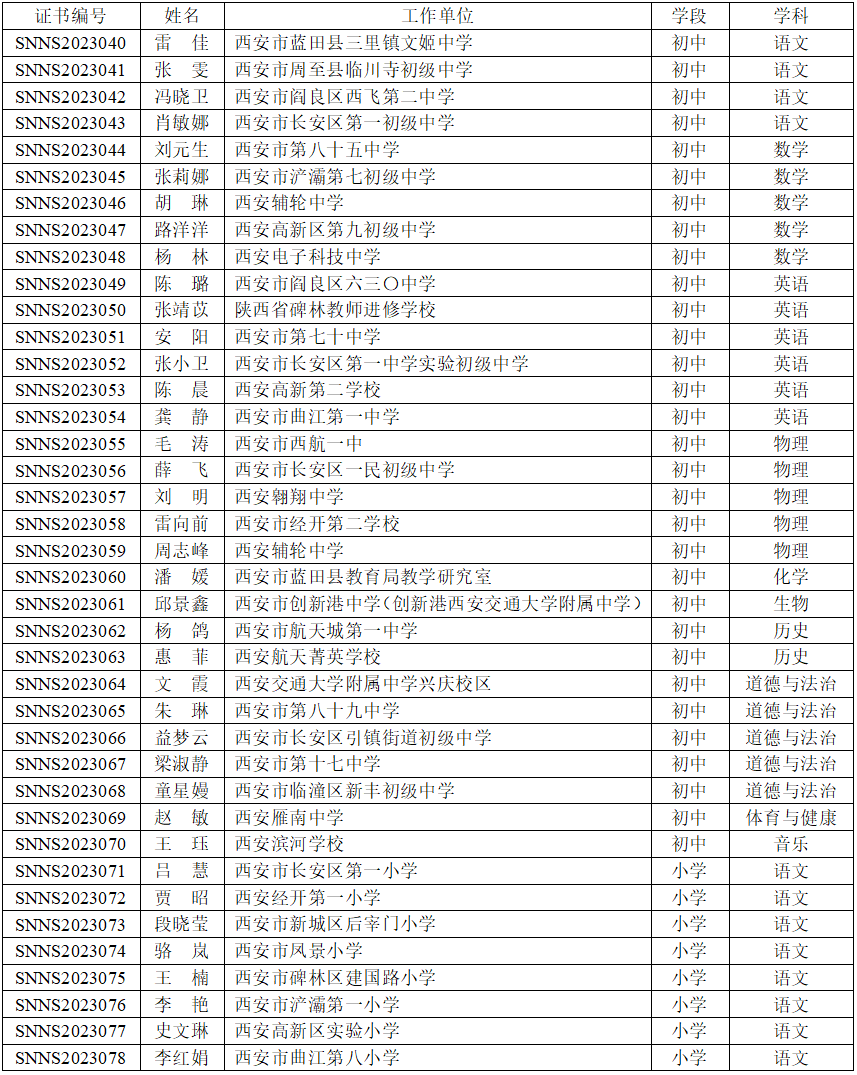 | 证书编号 | 姓名 | 工作单位 | 学段 | 学科 |
|---|---|---|---|---|
| SNNS2023040 | 雷　佳 | 西安市蓝田县三里镇文姬中学 | 初中 | 语文 |
| SNNS2023041 | 张　雯 | 西安市周至县临川寺初级中学 | 初中 | 语文 |
| SNNS2023042 | 冯晓卫 | 西安市阎良区西飞第二中学 | 初中 | 语文 |
| SNNS2023043 | 肖敏娜 | 西安市长安区第一初级中学 | 初中 | 语文 |
| SNNS2023044 | 刘元生 | 西安市第八十五中学 | 初中 | 数学 |
| SNNS2023045 | 张莉娜 | 西安市浐灞第七初级中学 | 初中 | 数学 |
| SNNS2023046 | 胡　琳 | 西安辅轮中学 | 初中 | 数学 |
| SNNS2023047 | 路洋洋 | 西安高新区第九初级中学 | 初中 | 数学 |
| SNNS2023048 | 杨　林 | 西安电子科技中学 | 初中 | 数学 |
| SNNS2023049 | 陈　璐 | 西安市阎良区六三〇中学 | 初中 | 英语 |
| SNNS2023050 | 张靖苡 | 陕西省碑林教师进修学校 | 初中 | 英语 |
| SNNS2023051 | 安　阳 | 西安市第七十中学 | 初中 | 英语 |
| SNNS2023052 | 张小卫 | 西安市长安区第一中学实验初级中学 | 初中 | 英语 |
| SNNS2023053 | 陈　晨 | 西安高新第二学校 | 初中 | 英语 |
| SNNS2023054 | 龚　静 | 西安市曲江第一中学 | 初中 | 英语 |
| SNNS2023055 | 毛　涛 | 西安市西航一中 | 初中 | 物理 |
| SNNS2023056 | 薛　飞 | 西安市长安区一民初级中学 | 初中 | 物理 |
| SNNS2023057 | 刘　明 | 西安翱翔中学 | 初中 | 物理 |
| SNNS2023058 | 雷向前 | 西安市经开第二学校 | 初中 | 物理 |
| SNNS2023059 | 周志峰 | 西安辅轮中学 | 初中 | 物理 |
| SNNS2023060 | 潘　媛 | 西安市蓝田县教育局教学研究室 | 初中 | 化学 |
| SNNS2023061 | 邱景鑫 | 西安市创新港中学（创新港西安交通大学附属中学） | 初中 | 生物 |
| SNNS2023062 | 杨　鸽 | 西安市航天城第一中学 | 初中 | 历史 |
| SNNS2023063 | 惠　菲 | 西安航天菁英学校 | 初中 | 历史 |
| SNNS2023064 | 文　霞 | 西安交通大学附属中学兴庆校区 | 初中 | 道德与法治 |
| SNNS2023065 | 朱　琳 | 西安市第八十九中学 | 初中 | 道德与法治 |
| SNNS2023066 | 益梦云 | 西安市长安区引镇街道初级中学 | 初中 | 道德与法治 |
| SNNS2023067 | 梁淑静 | 西安市第十七中学 | 初中 | 道德与法治 |
| SNNS2023068 | 童星嫚 | 西安市临潼区新丰初级中学 | 初中 | 道德与法治 |
| SNNS2023069 | 赵　敏 | 西安雁南中学 | 初中 | 体育与健康 |
| SNNS2023070 | 王　珏 | 西安滨河学校 | 初中 | 音乐 |
| SNNS2023071 | 吕　慧 | 西安市长安区第一小学 | 小学 | 语文 |
| SNNS2023072 | 贾　昭 | 西安经开第一小学 | 小学 | 语文 |
| SNNS2023073 | 段晓莹 | 西安市新城区后宰门小学 | 小学 | 语文 |
| SNNS2023074 | 骆　岚 | 西安市凤景小学 | 小学 | 语文 |
| SNNS2023075 | 王　楠 | 西安市碑林区建国路小学 | 小学 | 语文 |
| SNNS2023076 | 李　艳 | 西安市浐灞第一小学 | 小学 | 语文 |
| SNNS2023077 | 史文琳 | 西安高新区实验小学 | 小学 | 语文 |
| SNNS2023078 | 李红娟 | 西安市曲江第八小学 | 小学 | 语文 |